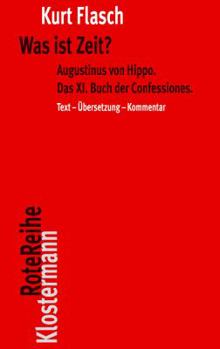 Kurt Flasch

Was ist Zeit?

Augustinus von Hippo.
Das XI. Buch der Confessiones.

Text – Übersetzung – Kommentar

RoteReihe
Klostermann